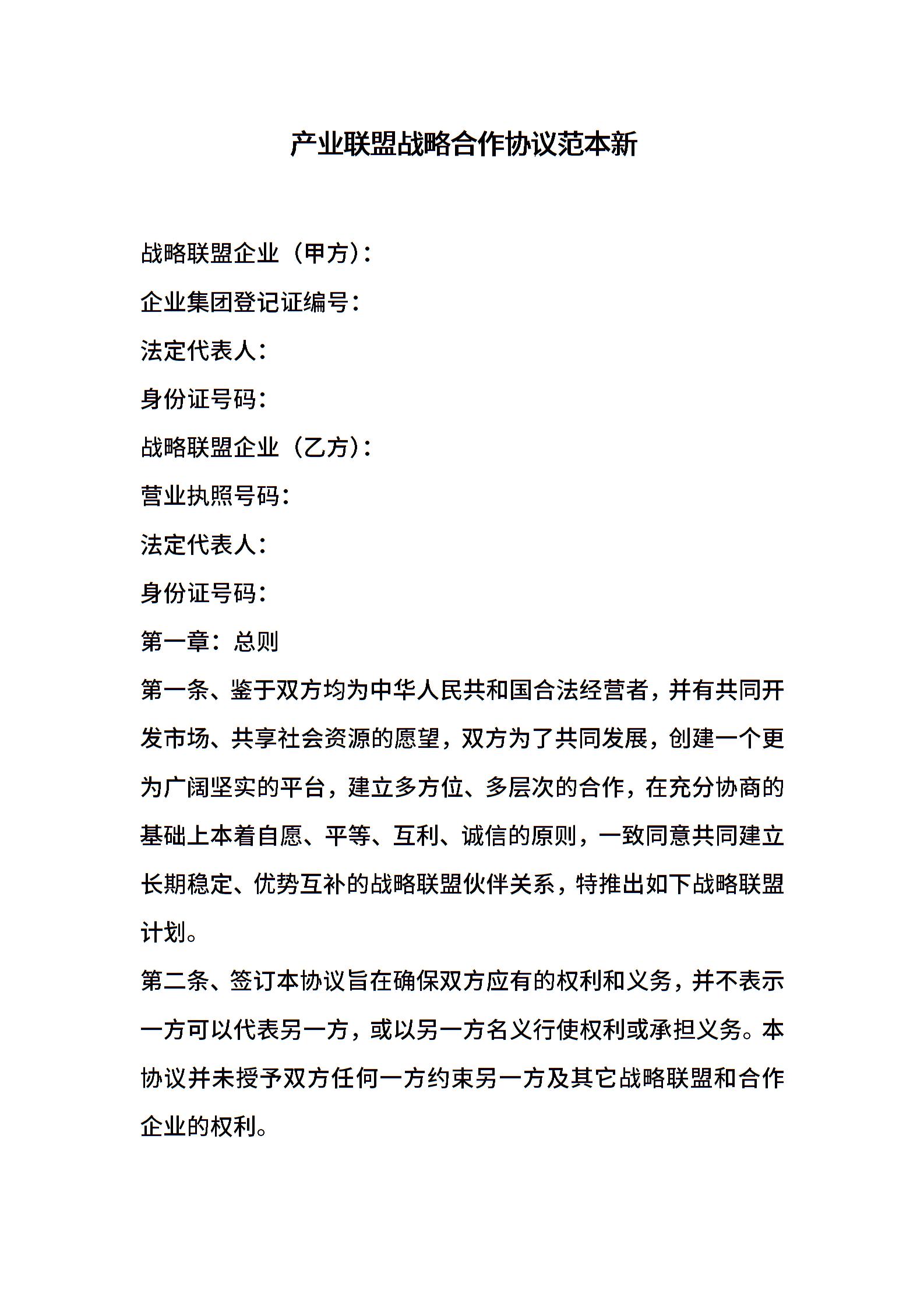 产业联盟战略合作协议范本新

战略联盟企业（甲方）：

企业集团登记证编号：

法定代表人：

身份证号码：

战略联盟企业（乙方）：

营业执照号码：

法定代表人：

身份证号码：

第一章：总则

第一条、鉴于双方均为中华人民共和国合法经营者，并有共同开发市场、共享社会资源的愿望，双方为了共同发展，创建一个更为广阔坚实的平台，建立多方位、多层次的合作，在充分协商的基础上本着自愿、平等、互利、诚信的原则，一致同意共同建立长期稳定、优势互补的战略联盟伙伴关系，特推出如下战略联盟计划。

第二条、签订本协议旨在确保双方应有的权利和义务，并不表示一方可以代表另一方，或以另一方名义行使权利或承担义务。本协议并未授予双方任何一方约束另一方及其它战略联盟和合作企业的权利。